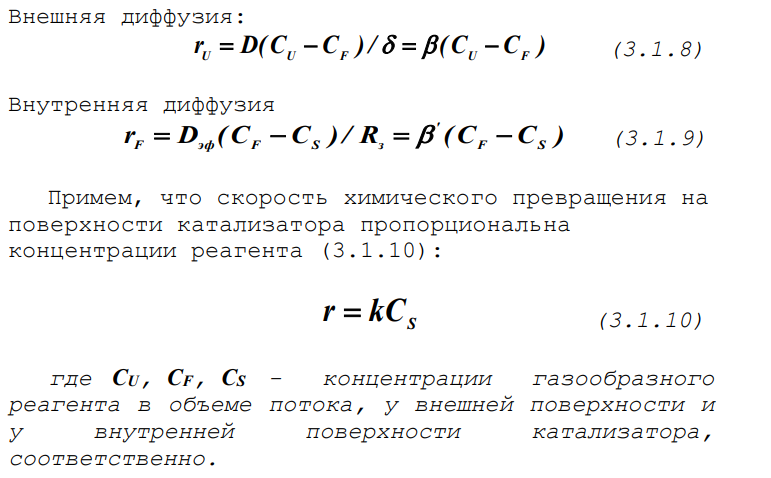 Внешняя диффузия:

$r_U = D(C_U - C_F)/\delta = \beta(C_U - C_F)$ (3.1.8)

Внутренняя диффузия

$r_F = D_{эф}(C_F - C_S)/R_з = \beta'(C_F - C_S)$ (3.1.9)

Примем, что скорость химического превращения на поверхности катализатора пропорциональна концентрации реагента (3.1.10):

$r = kC_S$ (3.1.10)

где $C_U$, $C_F$, $C_S$ - концентрации газообразного реагента в объеме потока, у внешней поверхности и у внутренней поверхности катализатора, соответственно.